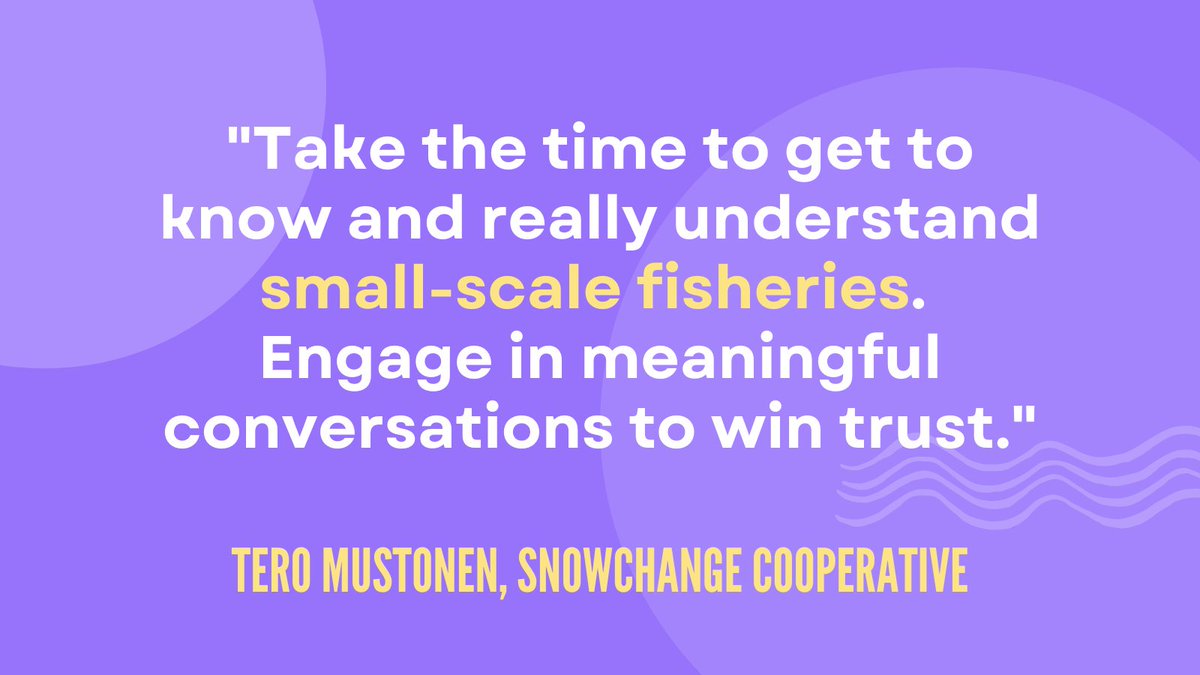 "Take the time to get to know and really understand small-scale fisheries. Engage in meaningful conversations to win trust."

TERO MUSTONEN, SNOWCHANGE COOPERATIVE